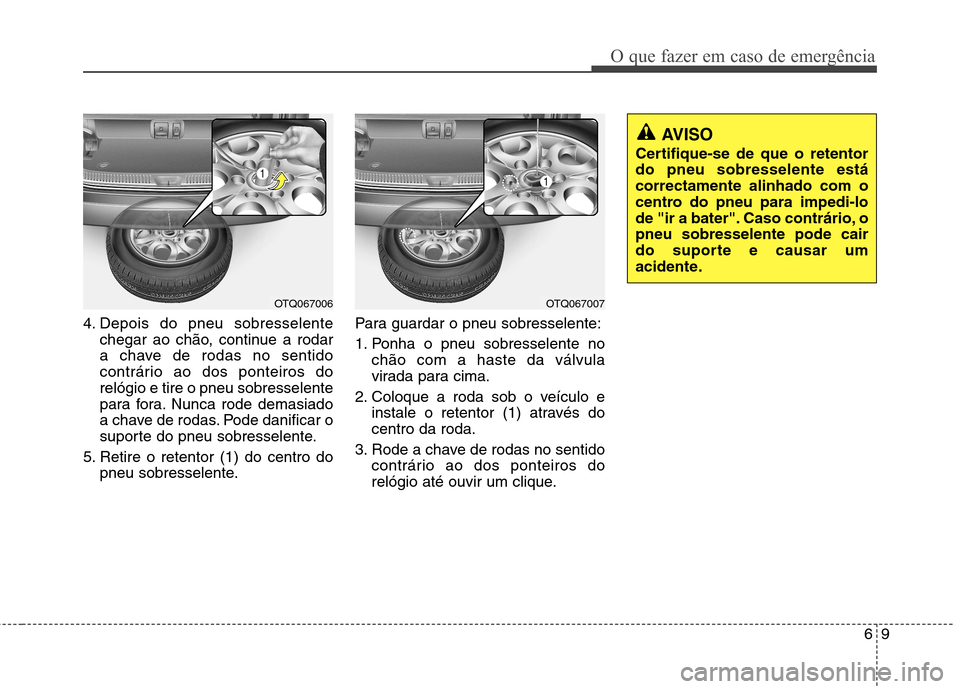 O que fazer em caso de emergência

1

OTQ067006

4. Depois do pneu sobresselente chegar ao chão, continue a rodar a chave de rodas no sentido contrário ao dos ponteiros do relógio e tire o pneu sobresselente para fora. Nunca rode demasiado a chave de rodas. Pode danificar o suporte do pneu sobresselente.

5. Retire o retentor (1) do centro do pneu sobresselente.

1

OTQ067007

Para guardar o pneu sobresselente:

1. Ponha o pneu sobresselente no chão com a haste da válvula virada para cima.

2. Coloque a roda sob o veículo e instale o retentor (1) através do centro da roda.

3. Rode a chave de rodas no sentido contrário ao dos ponteiros do relógio até ouvir um clique.

AVISO

Certifique-se de que o retentor do pneu sobresselente está correctamente alinhado com o centro do pneu para impedi-lo de "ir a bater". Caso contrário, o pneu sobresselente pode cair do suporte e causar um acidente.

6 9

carmanualsonline.info